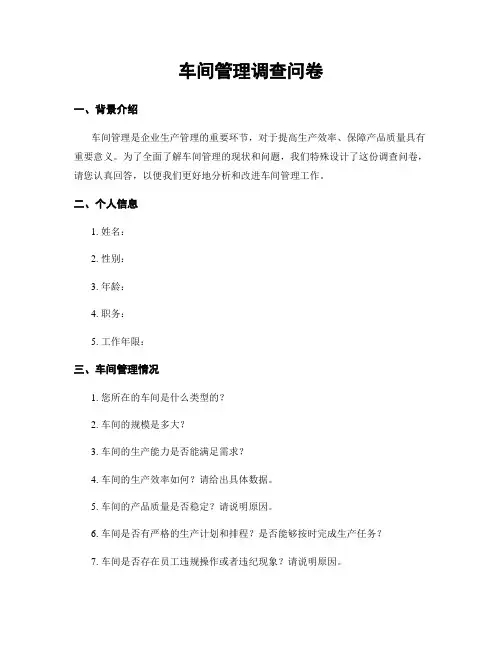 车间管理调查问卷

一、背景介绍

车间管理是企业生产管理的重要环节，对于提高生产效率、保障产品质量具有重要意义。为了全面了解车间管理的现状和问题，我们特殊设计了这份调查问卷，请您认真回答，以便我们更好地分析和改进车间管理工作。

二、个人信息

1. 姓名：

2. 性别：

3. 年龄：

4. 职务：

5. 工作年限：

三、车间管理情况

1. 您所在的车间是什么类型的？

2. 车间的规模是多大？

3. 车间的生产能力是否能满足需求？

4. 车间的生产效率如何？请给出具体数据。

5. 车间的产品质量是否稳定？请说明原因。

6. 车间是否有严格的生产计划和排程？是否能够按时完成生产任务？

7. 车间是否存在员工违规操作或者违纪现象？请说明原因。